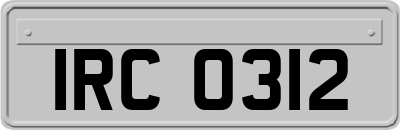 IRC 0312